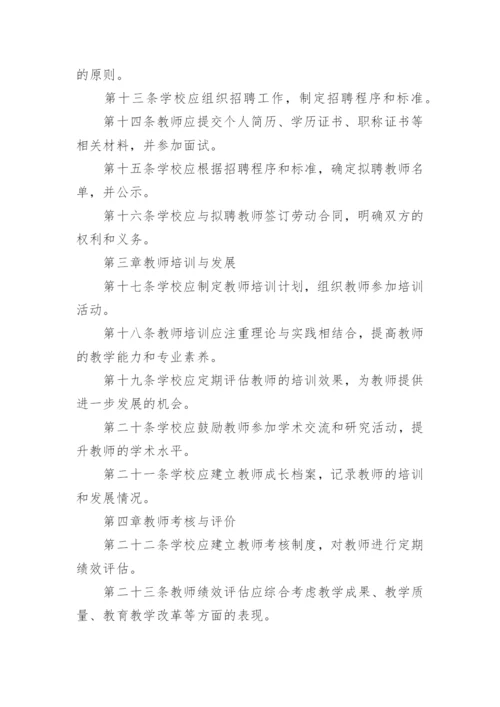 的原则。

第十三条学校应组织招聘工作，制定招聘程序和标准。

第十四条教师应提交个人简历、学历证书、职称证书等相关材料，并参加面试。

第十五条学校应根据招聘程序和标准，确定拟聘教师名单，并公示。

第十六条学校应与拟聘教师签订劳动合同，明确双方的权利和义务。

第三章教师培训与发展

第十七条学校应制定教师培训计划，组织教师参加培训活动。

第十八条教师培训应注重理论与实践相结合，提高教师的教学能力和专业素养。

第十九条学校应定期评估教师的培训效果，为教师提供进一步发展的机会。

第二十条学校应鼓励教师参加学术交流和研究活动，提升教师的学术水平。

第二十一条学校应建立教师成长档案，记录教师的培训和发展情况。

第四章教师考核与评价

第二十二条学校应建立教师考核制度，对教师进行定期绩效评估。

第二十三条教师绩效评估应综合考虑教学成果、教学质量、教育教学改革等方面的表现。